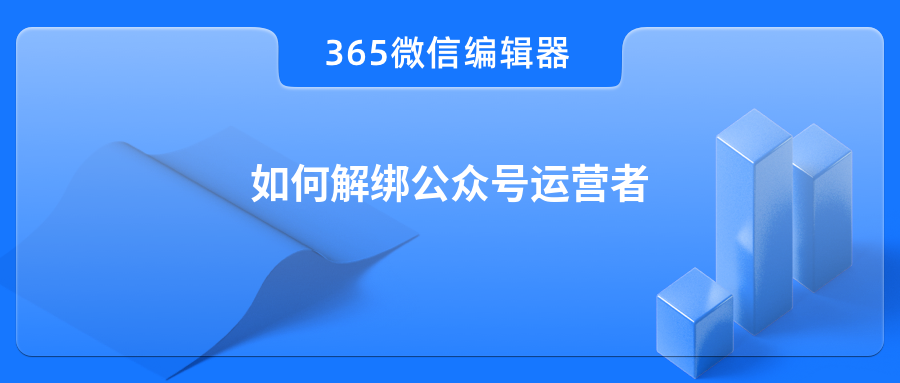 365微信编辑器

如何解绑公众号运营者